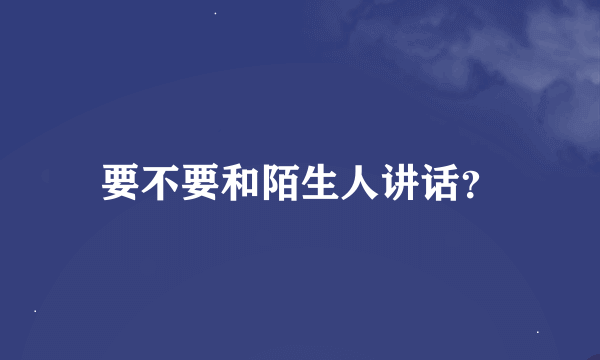 要不要和陌生人讲话?